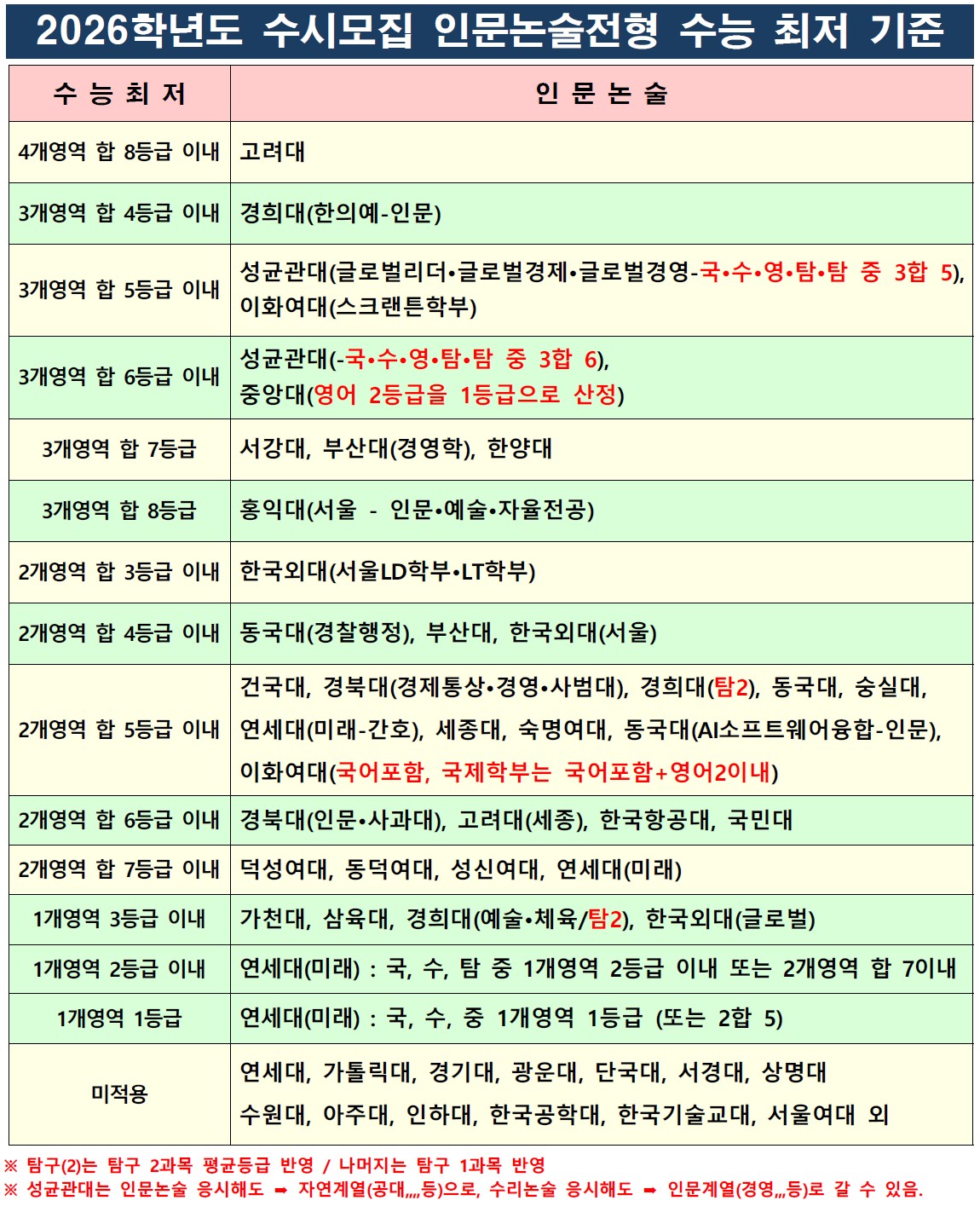 2026학년도 수시모집 인문논술전형 수능 최저 기준

| 수 능 최 저 | 인 문 논 술 |
|---|---|
| 4개영역 합 8등급 이내 | 고려대 |
| 3개영역 합 4등급 이내 | 경희대(한의예-인문) |
| 3개영역 합 5등급 이내 | 성균관대(글로벌리더•글로벌경제•글로벌경영-국•수•영•탐•탐 중 3합 5), 이화여대(스크랜튼학부) |
| 3개영역 합 6등급 이내 | 성균관대(-국•수•영•탐•탐 중 3합 6), 중앙대(영어 2등급을 1등급으로 산정) |
| 3개영역 합 7등급 | 서강대, 부산대(경영학), 한양대 |
| 3개영역 합 8등급 | 홍익대(서울 - 인문•예술•자율전공) |
| 2개영역 합 3등급 이내 | 한국외대(서울LD학부•LT학부) |
| 2개영역 합 4등급 이내 | 동국대(경찰행정), 부산대, 한국외대(서울) |
| 2개영역 합 5등급 이내 | 건국대, 경북대(경제통상•경영•사범대), 경희대(탐2), 동국대, 숭실대, 연세대(미래-간호), 세종대, 숙명여대, 동국대(AI소프트웨어융합-인문), 이화여대(국어포함, 국제학부는 국어포함+영어2이내) |
| 2개영역 합 6등급 이내 | 경북대(인문•사과대), 고려대(세종), 한국항공대, 국민대 |
| 2개영역 합 7등급 이내 | 덕성여대, 동덕여대, 성신여대, 연세대(미래) |
| 1개영역 3등급 이내 | 가천대, 삼육대, 경희대(예술•체육/탐2), 한국외대(글로벌) |
| 1개영역 2등급 이내 | 연세대(미래) : 국, 수, 탐 중 1개영역 2등급 이내 또는 2개영역 합 7이내 |
| 1개영역 1등급 | 연세대(미래) : 국, 수, 중 1개영역 1등급 (또는 2합 5) |
| 미적용 | 연세대, 가톨릭대, 경기대, 광운대, 단국대, 서경대, 상명대 수원대, 아주대, 인하대, 한국공학대, 한국기술교대, 서울여대 외 |

※ 탐구(2)는 탐구 2과목 평균등급 반영 / 나머지는 탐구 1과목 반영
※ 성균관대는 인문논술 응시해도 ➡ 자연계열(공대,,,,등)으로, 수리논술 응시해도 ➡ 인문계열(경영,,,등)로 갈 수 있음.